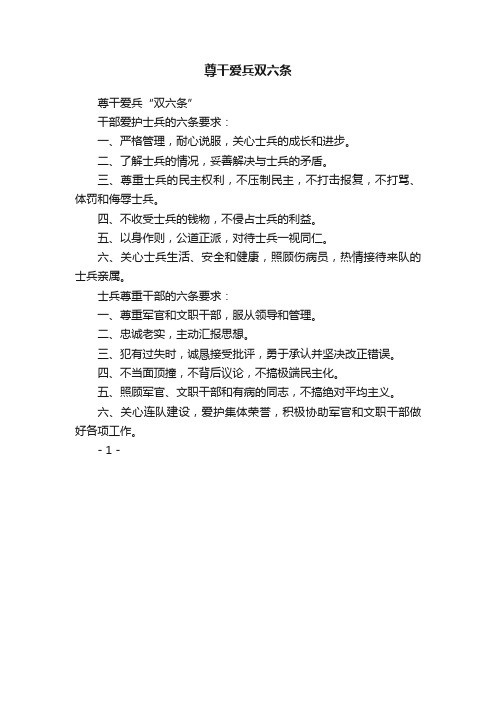 尊干爱兵双六条

尊干爱兵“双六条”

干部爱护士兵的六条要求：

一、严格管理，耐心说服，关心士兵的成长和进步。

二、了解士兵的情况，妥善解决与士兵的矛盾。

三、尊重士兵的民主权利，不压制民主，不打击报复，不打骂、体罚和侮辱士兵。

四、不收受士兵的钱物，不侵占士兵的利益。

五、以身作则，公道正派，对待士兵一视同仁。

六、关心士兵生活、安全和健康，照顾伤病员，热情接待来队的士兵亲属。

士兵尊重干部的六条要求：

一、尊重军官和文职干部，服从领导和管理。

二、忠诚老实，主动汇报思想。

三、犯有过失时，诚恳接受批评，勇于承认并坚决改正错误。

四、不当面顶撞，不背后议论，不搞极端民主化。

五、照顾军官、文职干部和有病的同志，不搞绝对平均主义。

六、关心连队建设，爱护集体荣誉，积极协助军官和文职干部做好各项工作。

- 1 -